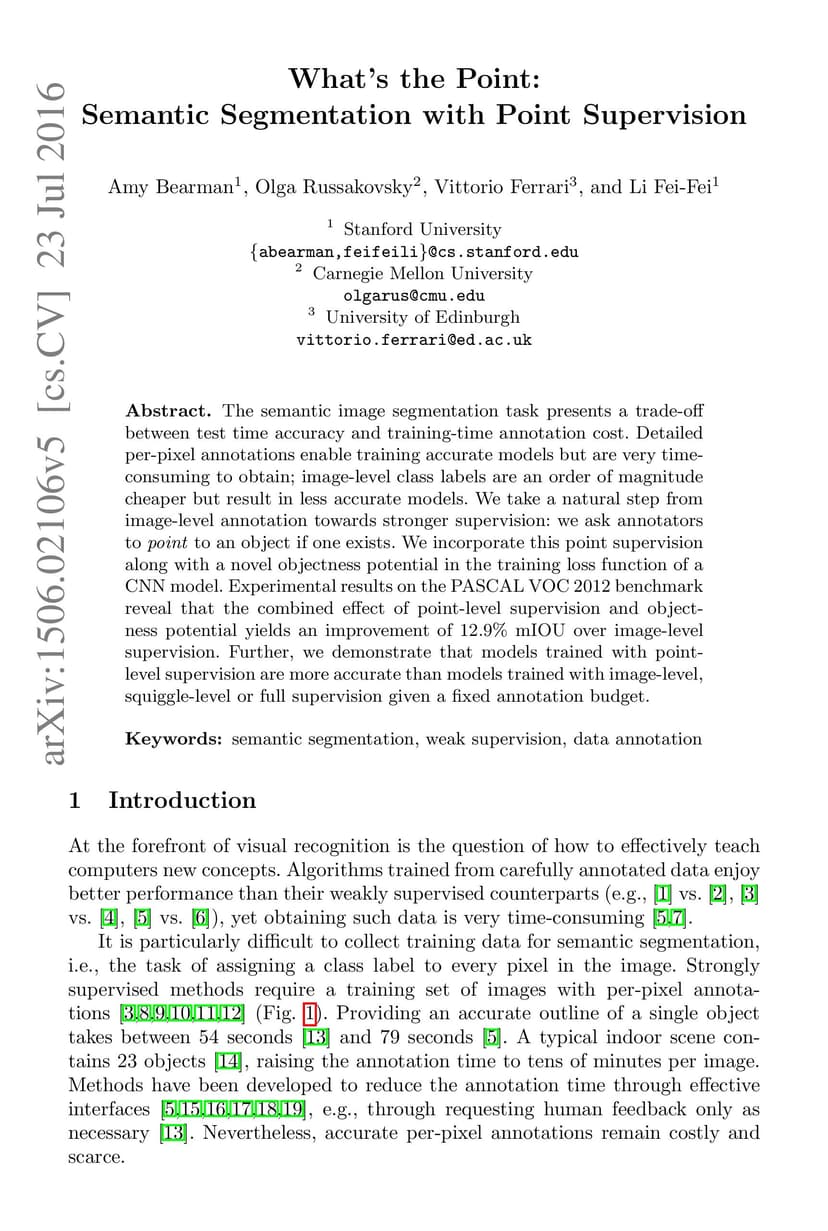 arXiv:1506.02106v5 [cs.CV] 23 Jul 2016

What's the Point: Semantic Segmentation with Point Supervision

Amy Bearman$^1$, Olga Russakovsky$^2$, Vittorio Ferrari$^3$, and Li Fei-Fei$^1$

$^1$ Stanford University
{abearman,feifeili}@cs.stanford.edu
$^2$ Carnegie Mellon University
olgarus@cmu.edu
$^3$ University of Edinburgh
vittorio.ferrari@ed.ac.uk

**Abstract.** The semantic image segmentation task presents a trade-off between test time accuracy and training-time annotation cost. Detailed per-pixel annotations enable training accurate models but are very time-consuming to obtain; image-level class labels are an order of magnitude cheaper but result in less accurate models. We take a natural step from image-level annotation towards stronger supervision: we ask annotators to *point* to an object if one exists. We incorporate this point supervision along with a novel objectness potential in the training loss function of a CNN model. Experimental results on the PASCAL VOC 2012 benchmark reveal that the combined effect of point-level supervision and objectness potential yields an improvement of 12.9% mIOU over image-level supervision. Further, we demonstrate that models trained with point-level supervision are more accurate than models trained with image-level, squiggle-level or full supervision given a fixed annotation budget.

**Keywords:** semantic segmentation, weak supervision, data annotation

1 Introduction

At the forefront of visual recognition is the question of how to effectively teach computers new concepts. Algorithms trained from carefully annotated data enjoy better performance than their weakly supervised counterparts (e.g., [1] vs. [2], [3] vs. [4], [5] vs. [6]), yet obtaining such data is very time-consuming [5,7].

It is particularly difficult to collect training data for semantic segmentation, i.e., the task of assigning a class label to every pixel in the image. Strongly supervised methods require a training set of images with per-pixel annotations [3,8,9,10,11,12] (Fig. 1). Providing an accurate outline of a single object takes between 54 seconds [13] and 79 seconds [5]. A typical indoor scene contains 23 objects [14], raising the annotation time to tens of minutes per image. Methods have been developed to reduce the annotation time through effective interfaces [5,15,16,17,18,19], e.g., through requesting human feedback only as necessary [13]. Nevertheless, accurate per-pixel annotations remain costly and scarce.